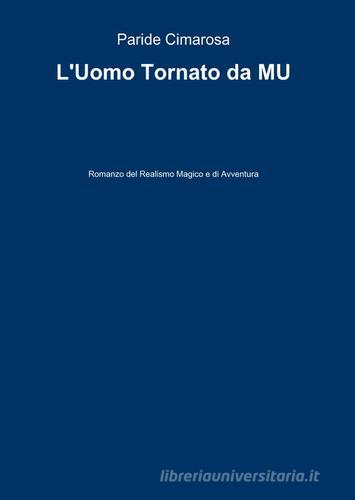 Paride Cimarosa

L'Uomo Tornato da MU

Romanzo del Realismo Magico e di Avventura

libreriauniversitaria.it